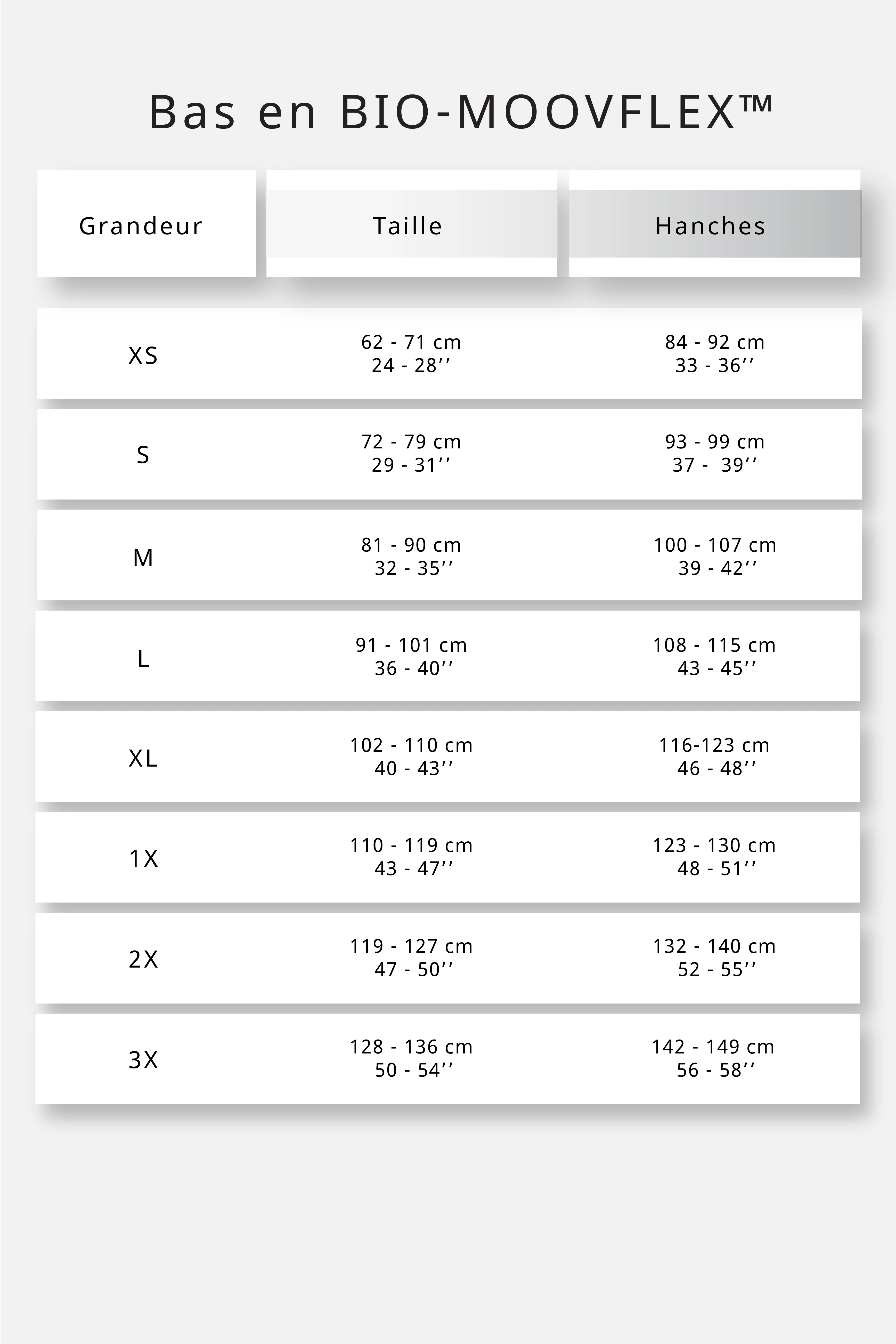 Bas en BIO-MOOVFLEX™

| Grandeur | Taille | Hanches |
|---|---|---|
| XS | 62 - 71 cm 24 - 28’’ | 84 - 92 cm 33 - 36’’ |
| S | 72 - 79 cm 29 - 31’’ | 93 - 99 cm 37 - 39’’ |
| M | 81 - 90 cm 32 - 35’’ | 100 - 107 cm 39 - 42’’ |
| L | 91 - 101 cm 36 - 40’’ | 108 - 115 cm 43 - 45’’ |
| XL | 102 - 110 cm 40 - 43’’ | 116-123 cm 46 - 48’’ |
| 1X | 110 - 119 cm 43 - 47’’ | 123 - 130 cm 48 - 51’’ |
| 2X | 119 - 127 cm 47 - 50’’ | 132 - 140 cm 52 - 55’’ |
| 3X | 128 - 136 cm 50 - 54’’ | 142 - 149 cm 56 - 58’’ |